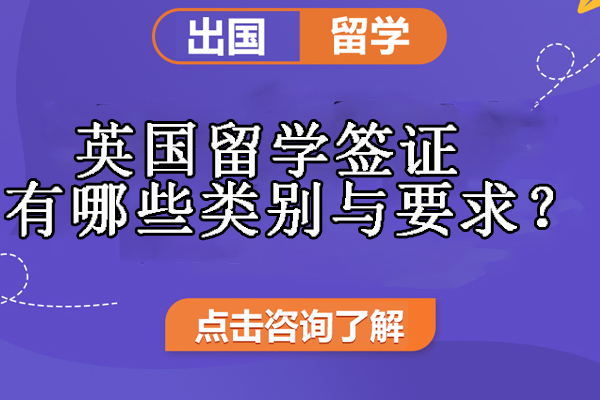 出国 留学

英国留学签证
有哪些类别与要求？

点击咨询了解